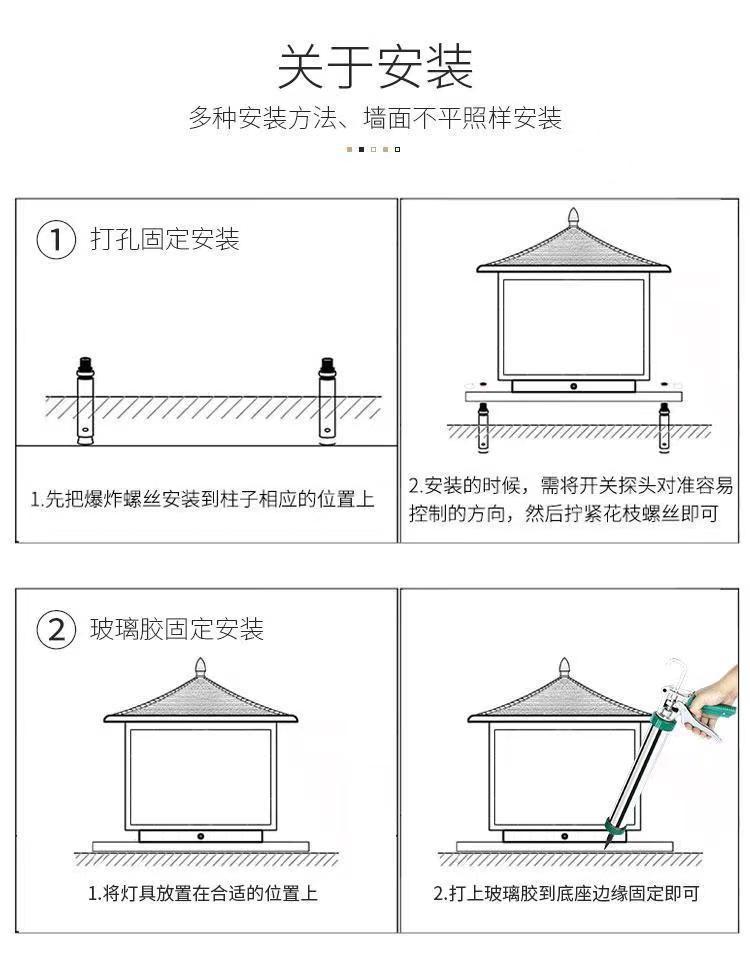 关于安装

多种安装方法、墙面不平照样安装

① 打孔固定安装

1.先把爆炸螺丝安装到柱子相应的位置上

2.安装的时候，需将开关探头对准容易控制的方向，然后拧紧花枝螺丝即可

② 玻璃胶固定安装

1.将灯具放置在合适的位置上

2.打上玻璃胶到底座边缘固定即可